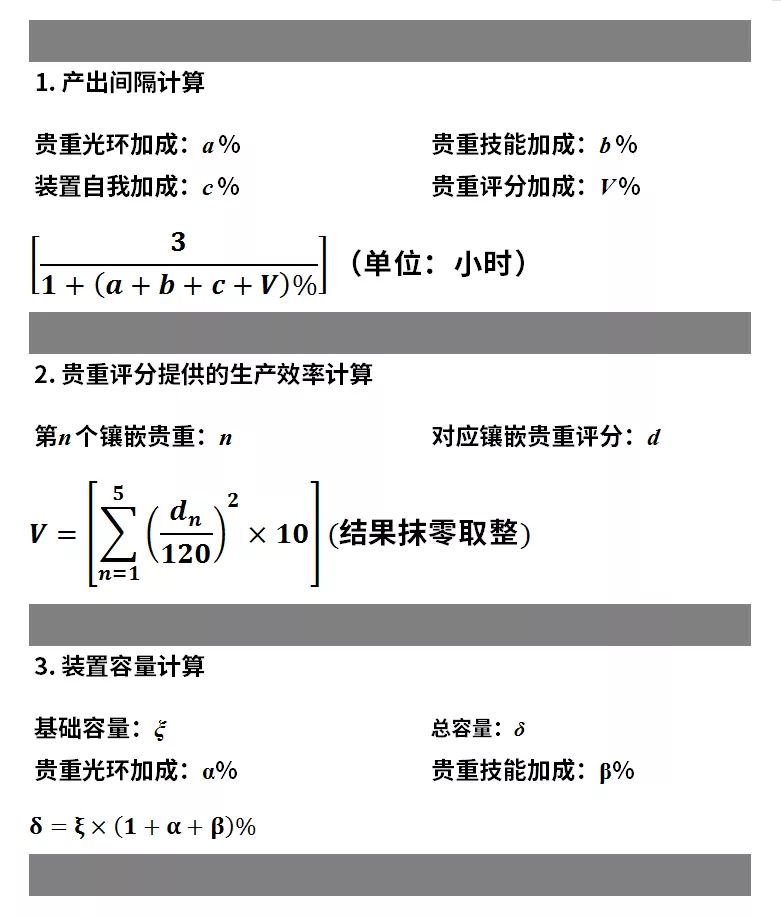 1. 产出间隔计算

贵重光环加成：$a\%$

贵重技能加成：$b\%$

装置自我加成：$c\%$

贵重评分加成：$V\%$

$\left[\frac{3}{1+(a+b+c+V)\%}\right]$（单位：小时）

2. 贵重评分提供的生产效率计算

第$n$个镶嵌贵重：$n$

对应镶嵌贵重评分：$d$

$V=\left[\sum_{n=1}^{5}\left(\frac{d_n}{120}\right)^2\times 10\right]$(结果抹零取整)

3. 装置容量计算

基础容量：$\xi$

总容量：$\delta$

贵重光环加成：$\alpha\%$

贵重技能加成：$\beta\%$

$\delta=\xi\times(1+\alpha+\beta)\%$